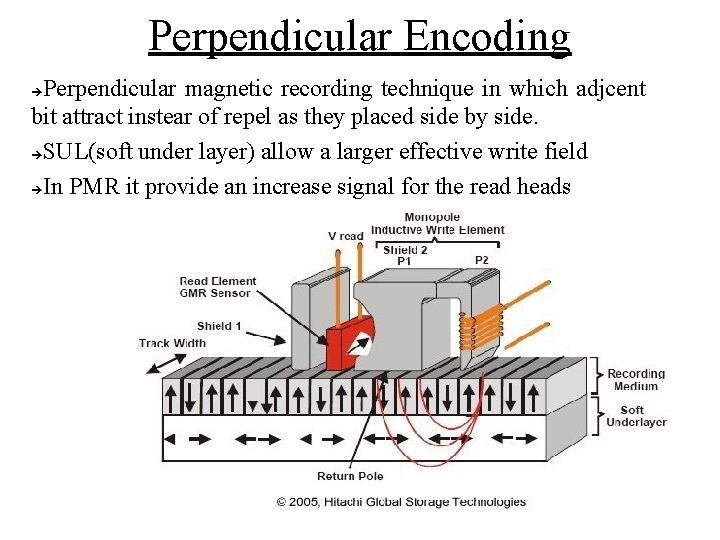 Perpendicular Encoding

→Perpendicular magnetic recording technique in which adjcent bit attract instear of repel as they placed side by side.

→SUL(soft under layer) allow a larger effective write field

→In PMR it provide an increase signal for the read heads

Monopole Inductive Write Element
V read
Shield 2
P1
P2
Read Element GMR Sensor
Shield 1
Track Width
Recording Medium
Soft Underlayer
Return Pole

© 2005, Hitachi Global Storage Technologies